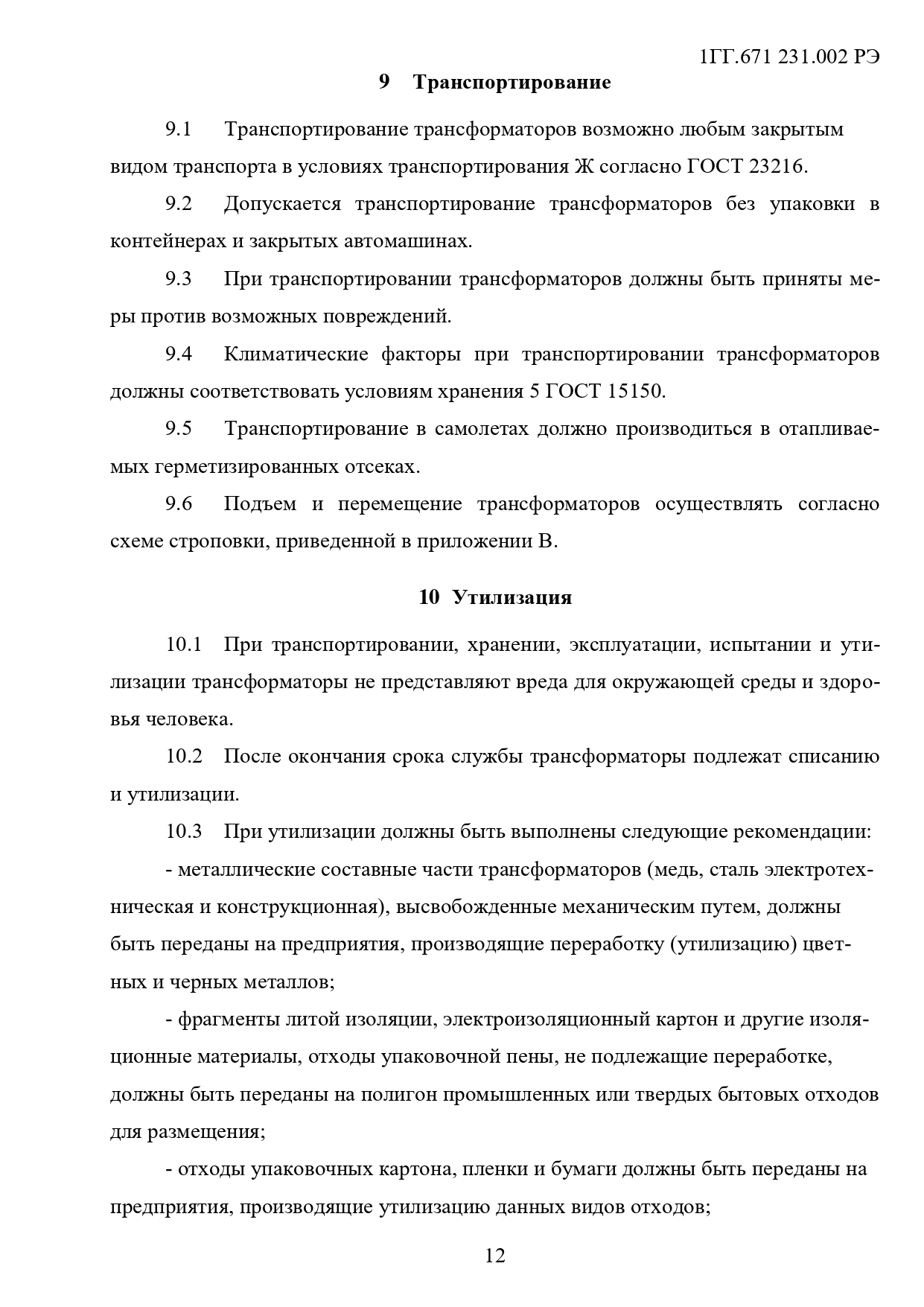 1ГГ.671 231.002 РЭ

9 Транспортирование

9.1 Транспортирование трансформаторов возможно любым закрытым видом транспорта в условиях транспортирования Ж согласно ГОСТ 23216.

9.2 Допускается транспортирование трансформаторов без упаковки в контейнерах и закрытых автомашинах.

9.3 При транспортировании трансформаторов должны быть приняты меры против возможных повреждений.

9.4 Климатические факторы при транспортировании трансформаторов должны соответствовать условиям хранения 5 ГОСТ 15150.

9.5 Транспортирование в самолетах должно производиться в отапливаемых герметизированных отсеках.

9.6 Подъем и перемещение трансформаторов осуществлять согласно схеме строповки, приведенной в приложении В.

10 Утилизация

10.1 При транспортировании, хранении, эксплуатации, испытании и утилизации трансформаторы не представляют вреда для окружающей среды и здоровья человека.

10.2 После окончания срока службы трансформаторы подлежат списанию и утилизации.

10.3 При утилизации должны быть выполнены следующие рекомендации:

- металлические составные части трансформаторов (медь, сталь электротехническая и конструкционная), высвобожденные механическим путем, должны быть переданы на предприятия, производящие переработку (утилизацию) цветных и черных металлов;

- фрагменты литой изоляции, электроизоляционный картон и другие изоляционные материалы, отходы упаковочной пены, не подлежащие переработке, должны быть переданы на полигон промышленных или твердых бытовых отходов для размещения;

- отходы упаковочных картона, пленки и бумаги должны быть переданы на предприятия, производящие утилизацию данных видов отходов;

12